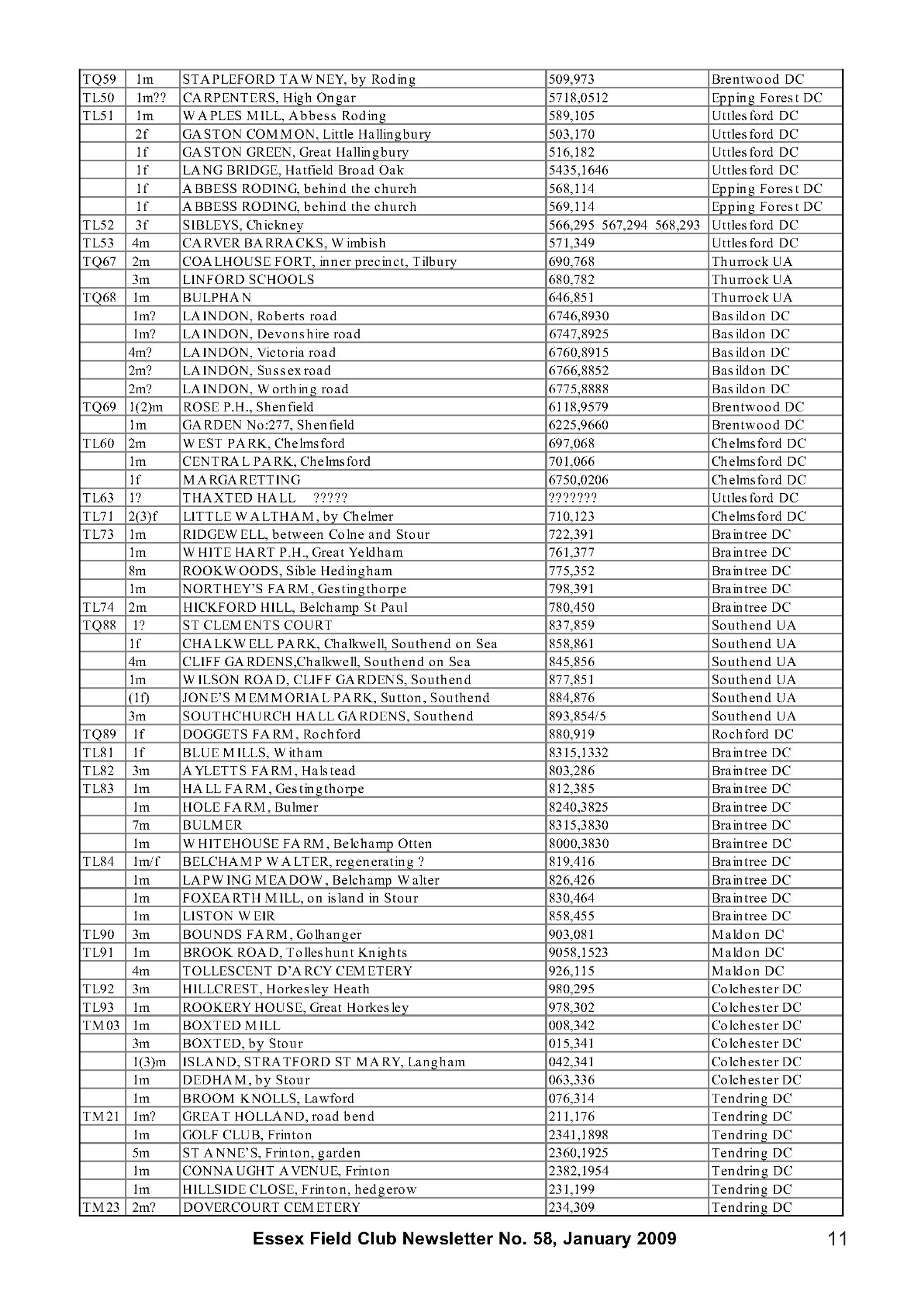 | | | | | |
|---|---|---|---|---|
| TQ59 | 1m | STAPLEFORD TAWNEY, by Roding | 509,973 | Brentwood DC |
| TL50 | 1m?? | CARPENTERS, High Ongar | 5718,0512 | Epping Forest DC |
| TL51 | 1m | WAPLES MILL, Abbess Roding | 589,105 | Uttlesford DC |
| | 2f | GASTON COMMON, Little Hallingbury | 503,170 | Uttlesford DC |
| | 1f | GASTON GREEN, Great Hallingbury | 516,182 | Uttlesford DC |
| | 1f | LANG BRIDGE, Hatfield Broad Oak | 5435,1646 | Uttlesford DC |
| | 1f | ABBESS RODING, behind the church | 568,114 | Epping Forest DC |
| | 1f | ABBESS RODING, behind the church | 569,114 | Epping Forest DC |
| TL52 | 3f | SIBLEYS, Chickney | 566,295 567,294 568,293 | Uttlesford DC |
| TL53 | 4m | CARVER BARRACKS, Wimbish | 571,349 | Uttlesford DC |
| TQ67 | 2m | COALHOUSE FORT, inner precinct, Tilbury | 690,768 | Thurrock UA |
| | 3m | LINFORD SCHOOLS | 680,782 | Thurrock UA |
| TQ68 | 1m | BULPHAN | 646,851 | Thurrock UA |
| | 1m? | LAINDON, Roberts road | 6746,8930 | Basildon DC |
| | 1m? | LAINDON, Devonshire road | 6747,8925 | Basildon DC |
| | 4m? | LAINDON, Victoria road | 6760,8915 | Basildon DC |
| | 2m? | LAINDON, Sussex road | 6766,8852 | Basildon DC |
| | 2m? | LAINDON, Worthing road | 6775,8888 | Basildon DC |
| TQ69 | 1(2)m | ROSE P.H., Shenfield | 6118,9579 | Brentwood DC |
| | 1m | GARDEN No:277, Shenfield | 6225,9660 | Brentwood DC |
| TL60 | 2m | WEST PARK, Chelmsford | 697,068 | Chelmsford DC |
| | 1m | CENTRAL PARK, Chelmsford | 701,066 | Chelmsford DC |
| | 1f | MARGARETTING | 6750,0206 | Chelmsford DC |
| TL63 | 1? | THAXTED HALL ????? | ??????? | Uttlesford DC |
| TL71 | 2(3)f | LITTLE WALTHAM, by Chelmer | 710,123 | Chelmsford DC |
| TL73 | 1m | RIDGEWELL, between Colne and Stour | 722,391 | Braintree DC |
| | 1m | WHITE HART P.H., Great Yeldham | 761,377 | Braintree DC |
| | 8m | ROOKWOODS, Sible Hedingham | 775,352 | Braintree DC |
| | 1m | NORTHEY'S FARM, Gestingthorpe | 798,391 | Braintree DC |
| TL74 | 2m | HICKFORD HILL, Belchamp St Paul | 780,450 | Braintree DC |
| TQ88 | 1? | ST CLEMENTS COURT | 837,859 | Southend UA |
| | 1f | CHALKWELL PARK, Chalkwell, Southend on Sea | 858,861 | Southend UA |
| | 4m | CLIFF GARDENS,Chalkwell, Southend on Sea | 845,856 | Southend UA |
| | 1m | WILSON ROAD, CLIFF GARDENS, Southend | 877,851 | Southend UA |
| | (1f) | JONE'S MEMMORIAL PARK, Sutton, Southend | 884,876 | Southend UA |
| | 3m | SOUTHCHURCH HALL GARDENS, Southend | 893,854/5 | Southend UA |
| TQ89 | 1f | DOGGETS FARM, Rochford | 880,919 | Rochford DC |
| TL81 | 1f | BLUE MILLS, Witham | 8315,1332 | Braintree DC |
| TL82 | 3m | AYLETTS FARM, Halstead | 803,286 | Braintree DC |
| TL83 | 1m | HALL FARM, Gestingthorpe | 812,385 | Braintree DC |
| | 1m | HOLE FARM, Bulmer | 8240,3825 | Braintree DC |
| | 7m | BULMER | 8315,3830 | Braintree DC |
| | 1m | WHITEHOUSE FARM, Belchamp Otten | 8000,3830 | Braintree DC |
| TL84 | 1m/f | BELCHAMP WALTER, regenerating ? | 819,416 | Braintree DC |
| | 1m | LAPWING MEADOW, Belchamp Walter | 826,426 | Braintree DC |
| | 1m | FOXEARTH MILL, on island in Stour | 830,464 | Braintree DC |
| | 1m | LISTON WEIR | 858,455 | Braintree DC |
| TL90 | 3m | BOUNDS FARM, Golhanger | 903,081 | Maldon DC |
| TL91 | 1m | BROOK ROAD, Tolleshunt Knights | 9058,1523 | Maldon DC |
| | 4m | TOLLESCENT D'ARCY CEMETERY | 926,115 | Maldon DC |
| TL92 | 3m | HILLCREST, Horkesley Heath | 980,295 | Colchester DC |
| TL93 | 1m | ROOKERY HOUSE, Great Horkesley | 978,302 | Colchester DC |
| TM03 | 1m | BOXTED MILL | 008,342 | Colchester DC |
| | 3m | BOXTED, by Stour | 015,341 | Colchester DC |
| | 1(3)m | ISLAND, STRATFORD ST MARY, Langham | 042,341 | Colchester DC |
| | 1m | DEDHAM, by Stour | 063,336 | Colchester DC |
| | 1m | BROOM KNOLLS, Lawford | 076,314 | Tendring DC |
| TM21 | 1m? | GREAT HOLLAND, road bend | 211,176 | Tendring DC |
| | 1m | GOLF CLUB, Frinton | 2341,1898 | Tendring DC |
| | 5m | ST ANNE'S, Frinton, garden | 2360,1925 | Tendring DC |
| | 1m | CONNAUGHT AVENUE, Frinton | 2382,1954 | Tendring DC |
| | 1m | HILLSIDE CLOSE, Frinton, hedgerow | 231,199 | Tendring DC |
| TM23 | 2m? | DOVERCOURT CEMETERY | 234,309 | Tendring DC |

Essex Field Club Newsletter No. 58, January 2009 11